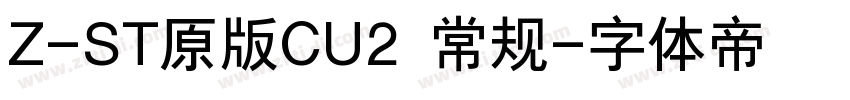 Z-ST原版CU2 常规-字体帝